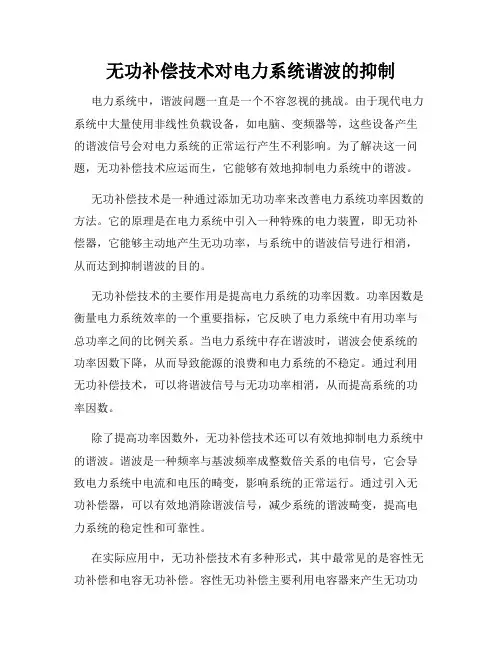 无功补偿技术对电力系统谐波的抑制

电力系统中，谐波问题一直是一个不容忽视的挑战。由于现代电力系统中大量使用非线性负载设备，如电脑、变频器等，这些设备产生的谐波信号会对电力系统的正常运行产生不利影响。为了解决这一问题，无功补偿技术应运而生，它能够有效地抑制电力系统中的谐波。

无功补偿技术是一种通过添加无功功率来改善电力系统功率因数的方法。它的原理是在电力系统中引入一种特殊的电力装置，即无功补偿器，它能够主动地产生无功功率，与系统中的谐波信号进行相消，从而达到抑制谐波的目的。

无功补偿技术的主要作用是提高电力系统的功率因数。功率因数是衡量电力系统效率的一个重要指标，它反映了电力系统中有用功率与总功率之间的比例关系。当电力系统中存在谐波时，谐波会使系统的功率因数下降，从而导致能源的浪费和电力系统的不稳定。通过利用无功补偿技术，可以将谐波信号与无功功率相消，从而提高系统的功率因数。

除了提高功率因数外，无功补偿技术还可以有效地抑制电力系统中的谐波。谐波是一种频率与基波频率成整数倍关系的电信号，它会导致电力系统中电流和电压的畸变，影响系统的正常运行。通过引入无功补偿器，可以有效地消除谐波信号，减少系统的谐波畸变，提高电力系统的稳定性和可靠性。

在实际应用中，无功补偿技术有多种形式，其中最常见的是容性无功补偿和电容无功补偿。容性无功补偿主要利用电容器来产生无功功